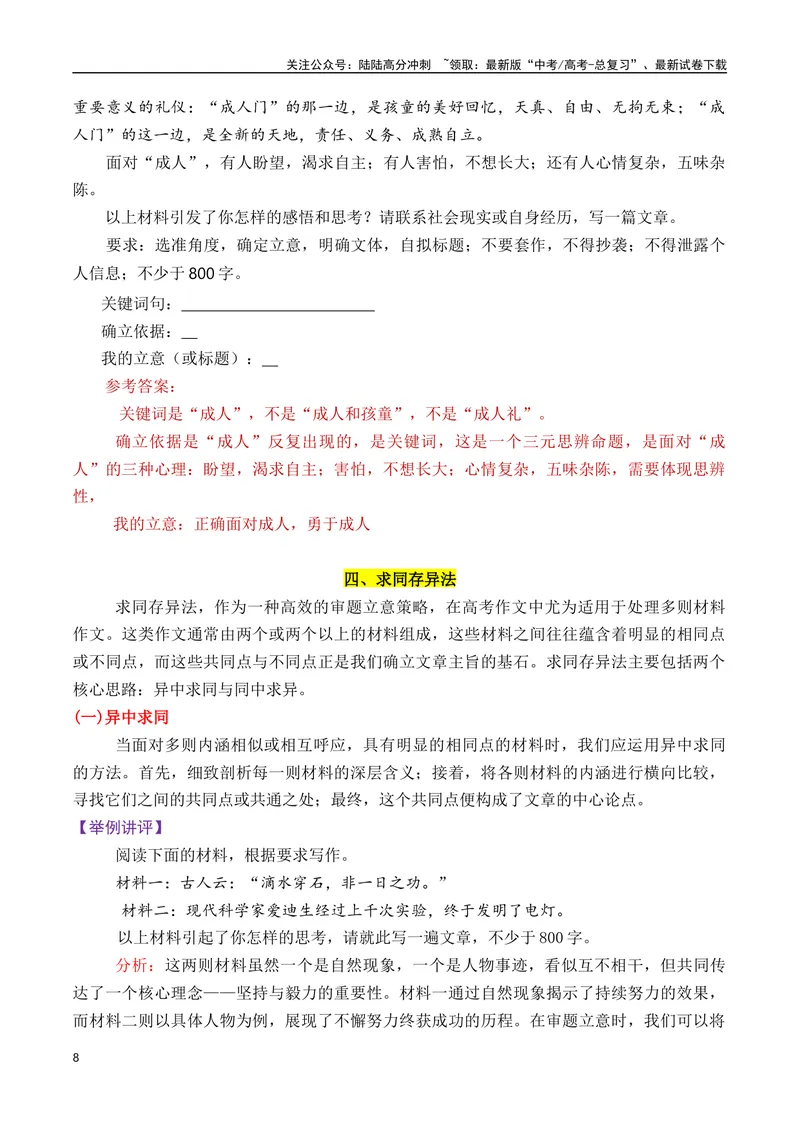 关注公众号：陆陆高分冲刺 ~领取：最新版“中考/高考-总复习”、最新试卷下载

重要意义的礼仪：“成人门”的那一边，是孩童的美好回忆，天真、自由、无拘无束；“成人门”的这一边，是全新的天地，责任、义务、成熟自立。

面对“成人”，有人盼望，渴求自主；有人害怕，不想长大；还有人心情复杂，五味杂陈。

以上材料引发了你怎样的感悟和思考？请联系社会现实或自身经历，写一篇文章。

要求：选准角度，确定立意，明确文体，自拟标题；不要套作，不得抄袭；不得泄露个人信息；不少于800字。

关键词句：____

确立依据：____

我的立意（或标题）：____

参考答案：

关键词是“成人”，不是“成人和孩童”，不是“成人礼”。

确立依据是“成人”反复出现的，是关键词，这是一个三元思辨命题，是面对“成人”的三种心理：盼望，渴求自主；害怕，不想长大；心情复杂，五味杂陈，需要体现思辨性，

我的立意：正确面对成人，勇于成人

四、求同存异法

求同存异法，作为一种高效的审题立意策略，在高考作文中尤为适用于处理多则材料作文。这类作文通常由两个或两个以上的材料组成，这些材料之间往往蕴含着明显的相同点或不同点，而这些共同点与不同点正是我们确立文章主旨的基石。求同存异法主要包括两个核心思路：异中求同与同中求异。

(一)异中求同

当面对多则内涵相似或相互呼应，具有明显的相同点的材料时，我们应运用异中求同的方法。首先，细致剖析每一则材料的深层含义；接着，将各则材料的内涵进行横向比较，寻找它们之间的共同点或共通之处；最终，这个共同点便构成了文章的中心论点。

【举例讲评】

阅读下面的材料，根据要求写作。

材料一：古人云：“滴水穿石，非一日之功。”

材料二：现代科学家爱迪生经过上千次实验，终于发明了电灯。

以上材料引起了你怎样的思考，请就此写一遍文章，不少于800字。

分析：这两则材料虽然一个是自然现象，一个是人物事迹，看似互不相干，但共同传达了一个核心理念——坚持与毅力的重要性。材料一通过自然现象揭示了持续努力的效果，而材料二则以具体人物为例，展现了不懈努力终获成功的历程。在审题立意时，我们可以将

8